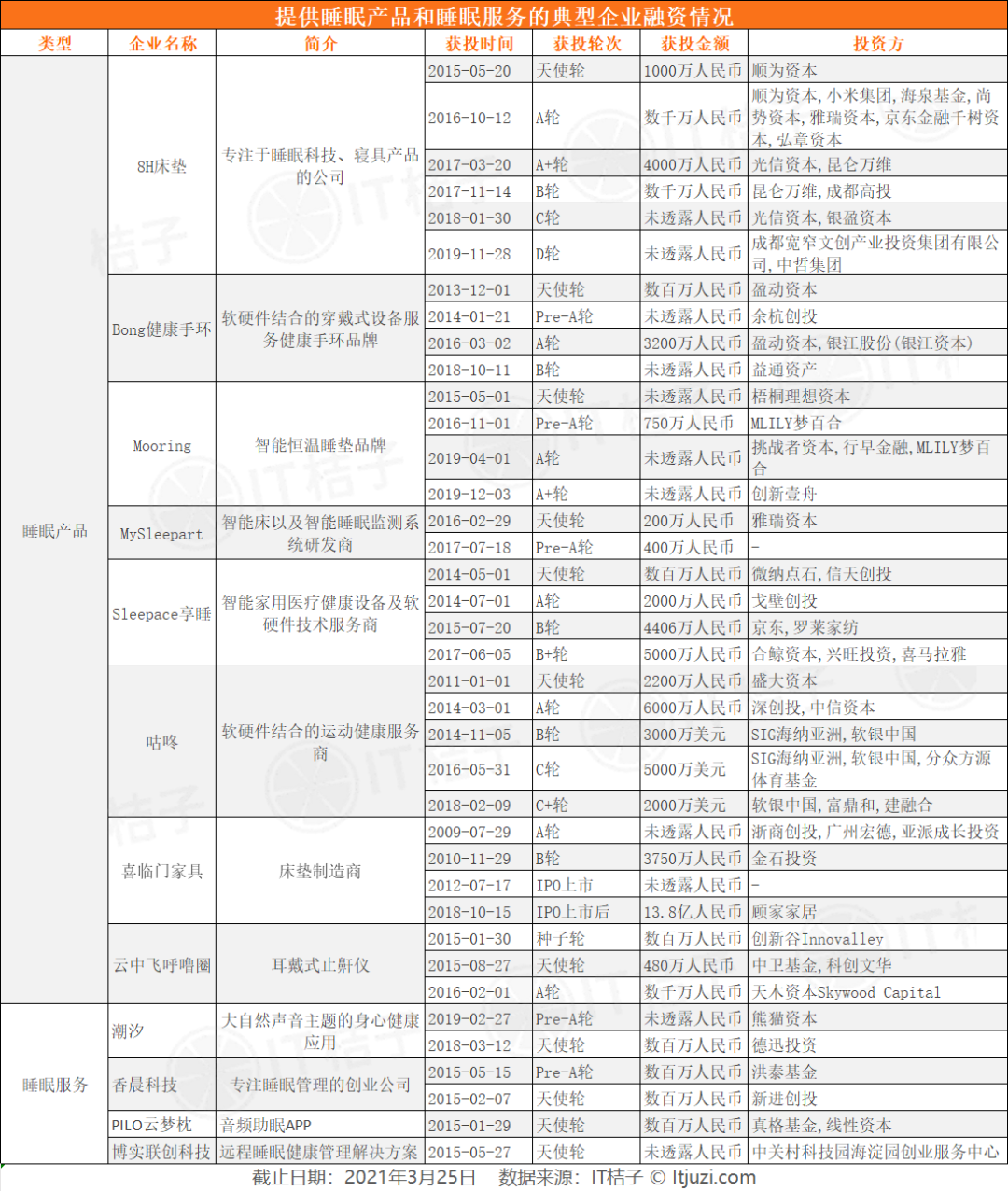 提供睡眠产品和睡眠服务的典型企业融资情况

| 类型 | 企业名称 | 简介 | 获投时间 | 获投轮次 | 获投金额 | 投资方 |
|---|---|---|---|---|---|---|
| 睡眠产品 | 8H床垫 | 专注于睡眠科技、寝具产品的公司 | 2015-05-20 | 天使轮 | 1000万人民币 | 顺为资本 |
| | | | 2016-10-12 | A轮 | 数千万人民币 | 顺为资本,小米集团,海泉基金,尚势资本,雅瑞资本,京东金融千树资本,弘章资本 |
| | | | 2017-03-20 | A+轮 | 4000万人民币 | 光信资本,昆仑万维 |
| | | | 2017-11-14 | B轮 | 数千万人民币 | 昆仑万维,成都高投 |
| | | | 2018-01-30 | C轮 | 未透露人民币 | 光信资本,银盈资本 |
| | | | 2019-11-28 | D轮 | 未透露人民币 | 成都宽窄文创产业投资集团有限公司,中哲集团 |
| | Bong健康手环 | 软硬件结合的穿戴式设备服务健康手环品牌 | 2013-12-01 | 天使轮 | 数百万人民币 | 盈动资本 |
| | | | 2014-01-21 | Pre-A轮 | 未透露人民币 | 余杭创投 |
| | | | 2016-03-02 | A轮 | 3200万人民币 | 盈动资本,银江股份(银江资本) |
| | | | 2018-10-11 | B轮 | 未透露人民币 | 益通资产 |
| | Mooring | 智能恒温睡垫品牌 | 2015-05-01 | 天使轮 | 未透露人民币 | 梧桐理想资本 |
| | | | 2016-11-01 | Pre-A轮 | 750万人民币 | MLILY梦百合 |
| | | | 2019-04-01 | A轮 | 未透露人民币 | 挑战者资本,行早金融,MLILY梦百合 |
| | | | 2019-12-03 | A+轮 | 未透露人民币 | 创新壹舟 |
| | MySleepart | 智能床以及智能睡眠监测系统研发商 | 2016-02-29 | 天使轮 | 200万人民币 | 雅瑞资本 |
| | | | 2017-07-18 | Pre-A轮 | 400万人民币 | - |
| | Sleepace享睡 | 智能家用医疗健康设备及软硬件技术服务商 | 2014-05-01 | 天使轮 | 数百万人民币 | 微纳点石,信天创投 |
| | | | 2014-07-01 | A轮 | 2000万人民币 | 戈壁创投 |
| | | | 2015-07-20 | B轮 | 4406万人民币 | 京东,罗莱家纺 |
| | | | 2017-06-05 | B+轮 | 5000万人民币 | 合鲸资本,兴旺投资,喜马拉雅 |
| | 咕咚 | 软硬件结合的运动健康服务商 | 2011-01-01 | 天使轮 | 2200万人民币 | 盛大资本 |
| | | | 2014-03-01 | A轮 | 6000万人民币 | 深创投,中信资本 |
| | | | 2014-11-05 | B轮 | 3000万美元 | SIG海纳亚洲,软银中国 |
| | | | 2016-05-31 | C轮 | 5000万美元 | SIG海纳亚洲,软银中国,分众方源体育基金 |
| | | | 2018-02-09 | C+轮 | 2000万美元 | 软银中国,富鼎和,建融合 |
| | 喜临门家具 | 床垫制造商 | 2009-07-29 | A轮 | 未透露人民币 | 浙商创投,广州宏德,亚派成长投资 |
| | | | 2010-11-29 | B轮 | 3750万人民币 | 金石投资 |
| | | | 2012-07-17 | IPO上市 | 未透露人民币 | - |
| | | | 2018-10-15 | IPO上市后 | 13.8亿人民币 | 顾家家居 |
| | 云中飞呼噜圈 | 耳戴式止鼾仪 | 2015-01-30 | 种子轮 | 数百万人民币 | 创新谷Innovalley |
| | | | 2015-08-27 | 天使轮 | 480万人民币 | 中卫基金,科创文华 |
| | | | 2016-02-01 | A轮 | 数千万人民币 | 天木资本Skywood Capital |
| 睡眠服务 | 潮汐 | 大自然声音主题的身心健康应用 | 2019-02-27 | Pre-A轮 | 未透露人民币 | 熊猫资本 |
| | | | 2018-03-12 | 天使轮 | 数百万人民币 | 德迅投资 |
| | 香晨科技 | 专注睡眠管理的创业公司 | 2015-05-15 | Pre-A轮 | 数百万人民币 | 洪泰基金 |
| | | | 2015-02-07 | 天使轮 | 数百万人民币 | 新进创投 |
| | PILO云梦枕 | 音频助眠APP | 2015-01-29 | 天使轮 | 数百万人民币 | 真格基金,线性资本 |
| | 博实联创科技 | 远程睡眠健康管理解决方案 | 2015-05-27 | 天使轮 | 未透露人民币 | 中关村科技园海淀园创业服务中心 |

截止日期：2021年3月25日　数据来源：IT桔子 © Itjuzi.com